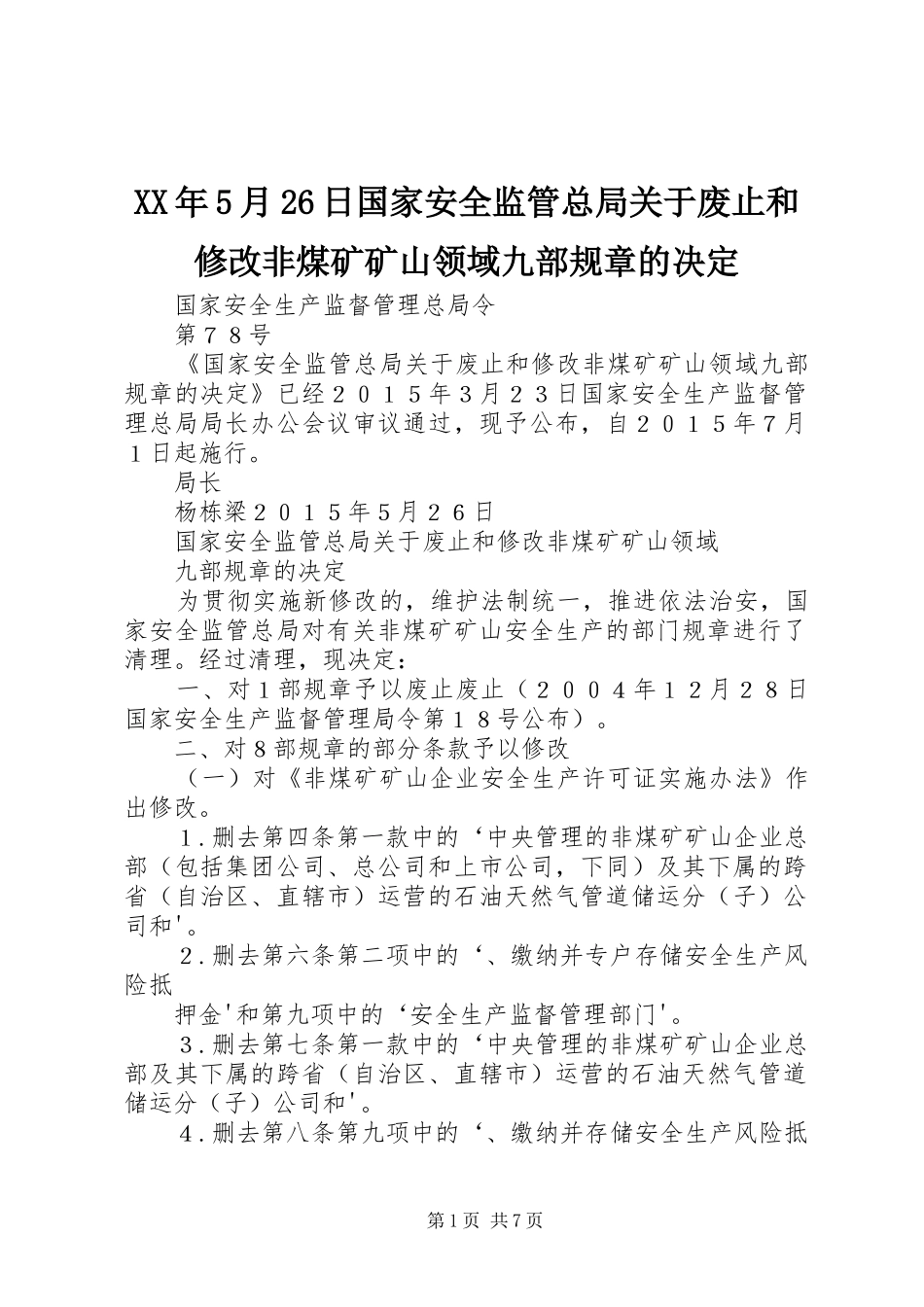 XX年5月26日国家安全监管总局关于废止和修改非煤矿矿山领域九部规章的决定

国家安全生产监督管理总局令

第７８号

《国家安全监管总局关于废止和修改非煤矿矿山领域九部规章的决定》已经２０１５年3月２３日国家安全生产监督管理总局局长办公会议审议通过，现予公布，自２０１５年7月１日起施行。

局长

杨栋梁２０１５年5月２６日

国家安全监管总局关于废止和修改非煤矿矿山领域

九部规章的决定

为贯彻实施新修改的，维护法制统一，推进依法治安，国家安全监管总局对有关非煤矿矿山安全生产的部门规章进行了清理。经过清理，现决定：

一、对１部规章予以废止废止（２００４年１２月２８日国家安全生产监督管理局令第１８号公布）。

二、对8部规章的部分条款予以修改

（一）对《非煤矿矿山企业安全生产许可证实施办法》作出修改。

１.删去第四条第一款中的‘中央管理的非煤矿矿山企业总部（包括集团公司、总公司和上市公司，下同）及其下属的跨省（自治区、直辖市）运营的石油天然气管道储运分（子）公司和'。

２.删去第六条第二项中的‘、缴纳并专户存储安全生产风险抵

押金'和第九项中的‘安全生产监督管理部门'。

３.删去第七条第一款中的‘中央管理的非煤矿矿山企业总部及其下属的跨省（自治区、直辖市）运营的石油天然气管道储运分（子）公司和'。

４.删去第八条第九项中的‘、缴纳并存储安全生产风险抵

第1页 共7页